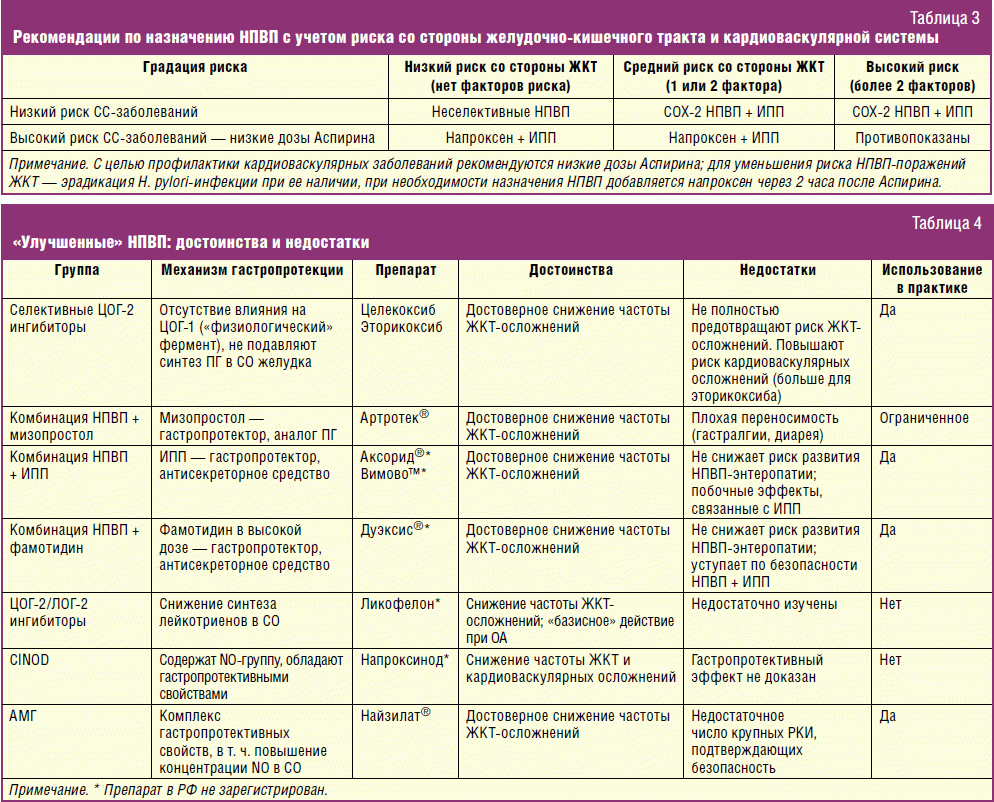 Таблица 3

Рекомендации по назначению НПВП с учетом риска со стороны желудочно-кишечного тракта и кардиоваскулярной системы

| Градация риска | Низкий риск со стороны ЖКТ (нет факторов риска) | Средний риск со стороны ЖКТ (1 или 2 фактора) | Высокий риск (более 2 факторов) |
|---|---|---|---|
| Низкий риск СС-заболеваний | Неселективные НПВП | СОХ-2 НПВП + ИПП | СОХ-2 НПВП + ИПП |
| Высокий риск СС-заболеваний — низкие дозы Аспирина | Напроксен + ИПП | Напроксен + ИПП | Противопоказаны |

Примечание. С целью профилактики кардиоваскулярных заболеваний рекомендуются низкие дозы Аспирина; для уменьшения риска НПВП-поражений ЖКТ — эрадикация H. pylori-инфекции при ее наличии, при необходимости назначения НПВП добавляется напроксен через 2 часа после Аспирина.

Таблица 4

«Улучшенные» НПВП: достоинства и недостатки

| Группа | Механизм гастропротекции | Препарат | Достоинства | Недостатки | Использование в практике |
|---|---|---|---|---|---|
| Селективные ЦОГ-2 ингибиторы | Отсутствие влияния на ЦОГ-1 («физиологический» фермент), не подавляют синтез ПГ в СО желудка | Целекоксиб Эторикоксиб | Достоверное снижение частоты ЖКТ-осложнений | Не полностью предотвращают риск ЖКТ-осложнений. Повышают риск кардиоваскулярных осложнений (больше для эторикоксиба) | Да |
| Комбинация НПВП + мизопростол | Мизопростол — гастропротектор, аналог ПГ | Артротек® | Достоверное снижение частоты ЖКТ-осложнений | Плохая переносимость (гастралгии, диарея) | Ограниченное |
| Комбинация НПВП + ИПП | ИПП — гастропротектор, антисекреторное средство | Аксорид®* Вимово™* | Достоверное снижение частоты ЖКТ-осложнений | Не снижает риск развития НПВП-энтеропатии; побочные эффекты, связанные с ИПП | Да |
| Комбинация НПВП + фамотидин | Фамотидин в высокой дозе — гастропротектор, антисекреторное средство | Дуэксис®* | Достоверное снижение частоты ЖКТ-осложнений | Не снижает риск развития НПВП-энтеропатии; уступает по безопасности НПВП + ИПП | Да |
| ЦОГ-2/ЛОГ-2 ингибиторы | Снижение синтеза лейкотриенов в СО | Ликофелон* | Снижение частоты ЖКТ-осложнений; «базисное» действие при ОА | Недостаточно изучены | Нет |
| CINOD | Содержат NO-группу, обладают гастропротективными свойствами | Напроксинод* | Снижение частоты ЖКТ и кардиоваскулярных осложнений | Гастропротективный эффект не доказан | Нет |
| АМГ | Комплекс гастропротективных свойств, в т. ч. повышение концентрации NO в СО | Найзилат® | Достоверное снижение частоты ЖКТ-осложнений | Недостаточное число крупных РКИ, подтверждающих безопасность | Да |

Примечание. * Препарат в РФ не зарегистрирован.